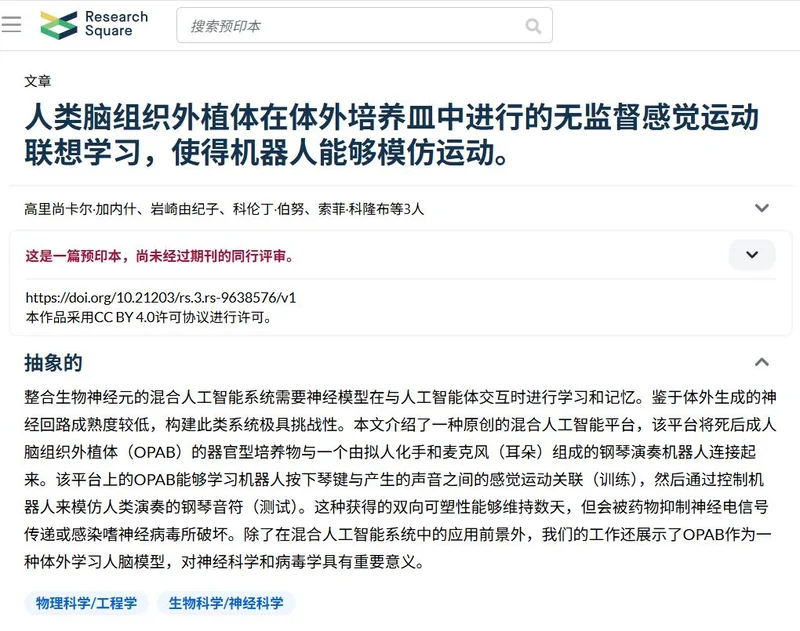 Research Square

搜索预印本

文章

人类脑组织外植体在体外培养皿中进行的无监督感觉运动联想学习，使得机器人能够模仿运动。

高里尚卡尔·加内什、岩崎由纪子、科伦丁·伯努、索菲·科隆布等3人

这是一篇预印本，尚未经过期刊的同行评审。

https://doi.org/10.21203/rs.3.rs-9638576/v1
本作品采用CC BY 4.0许可协议进行许可。

抽象的

整合生物神经元的混合人工智能系统需要神经模型在与人工智能体交互时进行学习和记忆。鉴于体外生成的神经回路成熟度较低，构建此类系统极具挑战性。本文介绍了一种原创的混合人工智能平台，该平台将死后成人脑组织外植体（OPAB）的器官型培养物与一个由拟人化手和麦克风（耳朵）组成的钢琴演奏机器人连接起来。该平台上的OPAB能够学习机器人按下琴键与产生的声音之间的感觉运动关联（训练），然后通过控制机器人来模仿人类演奏的钢琴音符（测试）。这种获得的双向可塑性能够维持数天，但会被药物抑制神经电信号传递或感染嗜神经病毒所破坏。除了在混合人工智能系统中的应用前景外，我们的工作还展示了OPAB作为一种体外学习人脑模型，对神经科学和病毒学具有重要意义。

物理科学/工程学

生物科学/神经科学